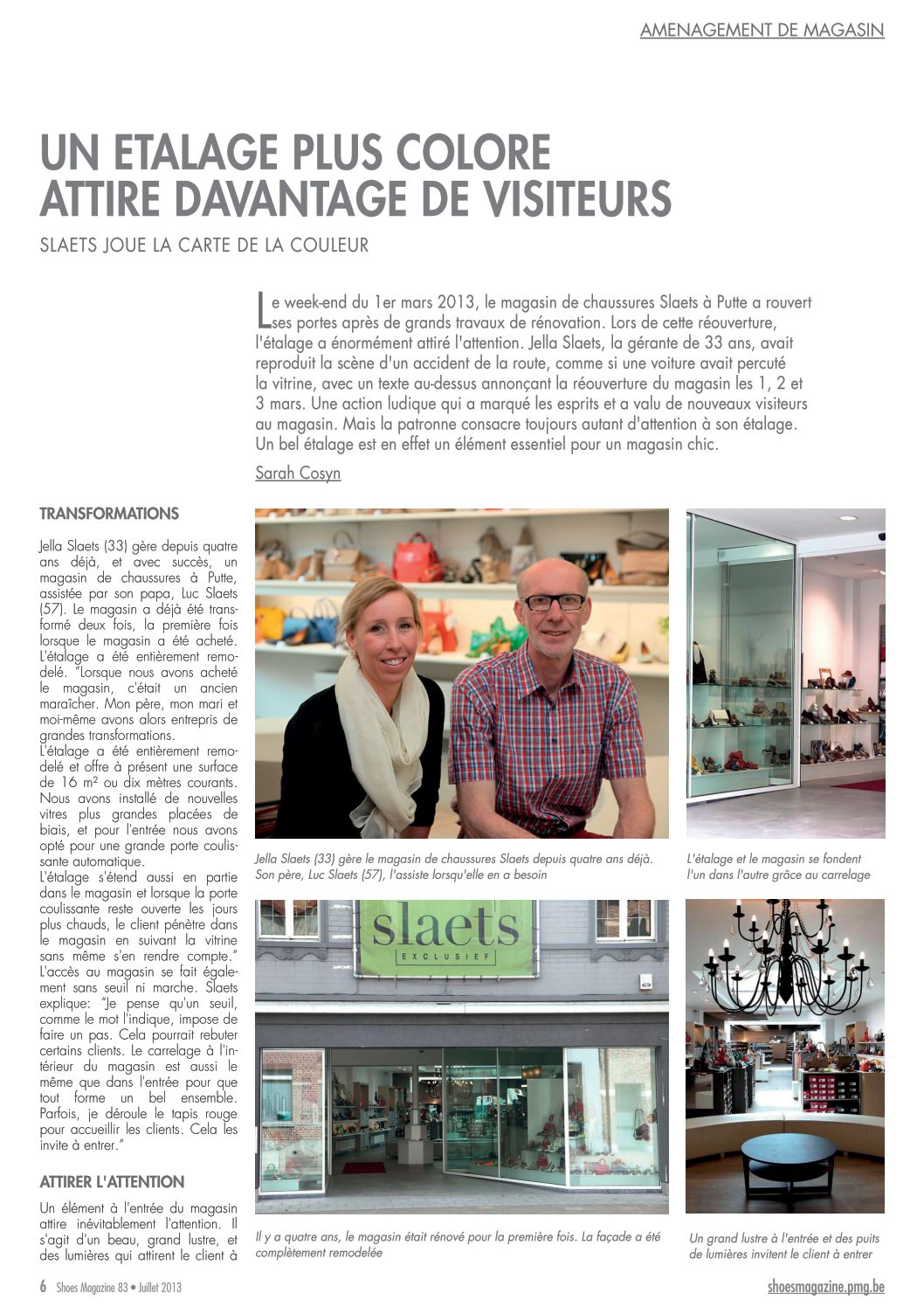 AMENAGEMENT DE MAGASIN

UN ETALAGE PLUS COLORE ATTIRE DAVANTAGE DE VISITEURS

SLAETS JOUE LA CARTE DE LA COULEUR

Le week-end du 1er mars 2013, le magasin de chaussures Slaets à Putte a rouvert ses portes après de grands travaux de rénovation. Lors de cette réouverture, l'étalage a énormément attiré l'attention. Jella Slaets, la gérante de 33 ans, avait reproduit la scène d'un accident de la route, comme si une voiture avait percuté la vitrine, avec un texte au-dessus annonçant la réouverture du magasin les 1, 2 et 3 mars. Une action ludique qui a marqué les esprits et a valu de nouveaux visiteurs au magasin. Mais la patronne consacre toujours autant d'attention à son étalage. Un bel étalage est en effet un élément essentiel pour un magasin chic.

Sarah Cosyn

TRANSFORMATIONS

Jella Slaets (33) gère depuis quatre ans déjà, et avec succès, un magasin de chaussures à Putte, assistée par son papa, Luc Slaets (57). Le magasin a déjà été transformé deux fois, la première fois lorsque le magasin a été acheté. L'étalage a été entièrement remodelé. "Lorsque nous avons acheté le magasin, c'était un ancien maraîcher. Mon père, mon mari et moi-même avons alors entrepris de grandes transformations.
L'étalage a été entièrement remodelé et offre à présent une surface de 16 m² ou dix mètres courants. Nous avons installé de nouvelles vitres plus grandes placées de biais, et pour l'entrée nous avons opté pour une grande porte coulissante automatique.
L'étalage s'étend aussi en partie dans le magasin et lorsque la porte coulissante reste ouverte les jours plus chauds, le client pénètre dans le magasin en suivant la vitrine sans même s'en rendre compte."
L'accès au magasin se fait également sans seuil ni marche. Slaets explique: "Je pense qu'un seuil, comme le mot l'indique, impose de faire un pas. Cela pourrait rebuter certains clients. Le carrelage à l'intérieur du magasin est aussi le même que dans l'entrée pour que tout forme un bel ensemble. Parfois, je déroule le tapis rouge pour accueillir les clients. Cela les invite à entrer."

ATTIRER L'ATTENTION

Un élément à l'entrée du magasin attire inévitablement l'attention. Il s'agit d'un beau, grand lustre, et des lumières qui attirent le client à

Jella Slaets (33) gère le magasin de chaussures Slaets depuis quatre ans déjà. Son père, Luc Slaets (57), l'assiste lorsqu'elle en a besoin

L'étalage et le magasin se fondent l'un dans l'autre grâce au carrelage

slaets
EXCLUSIEF

Il y a quatre ans, le magasin était rénové pour la première fois. La façade a été complètement remodelée

Un grand lustre à l'entrée et des puits de lumières invitent le client à entrer

6 Shoes Magazine 83 • Juillet 2013

shoesmagazine.pmg.be